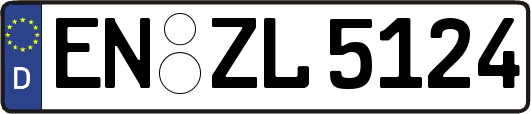 D
EN ZL 5124